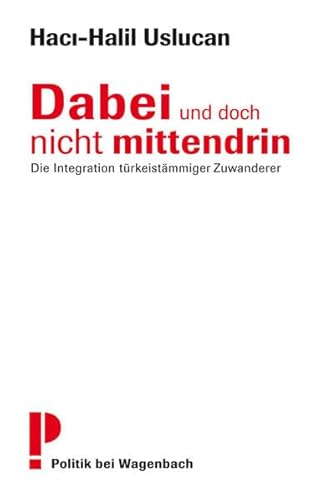 Hacı-Halil Uslucan

Dabei und doch nicht mittendrin

Die Integration türkeistämmiger Zuwanderer

P

Politik bei Wagenbach